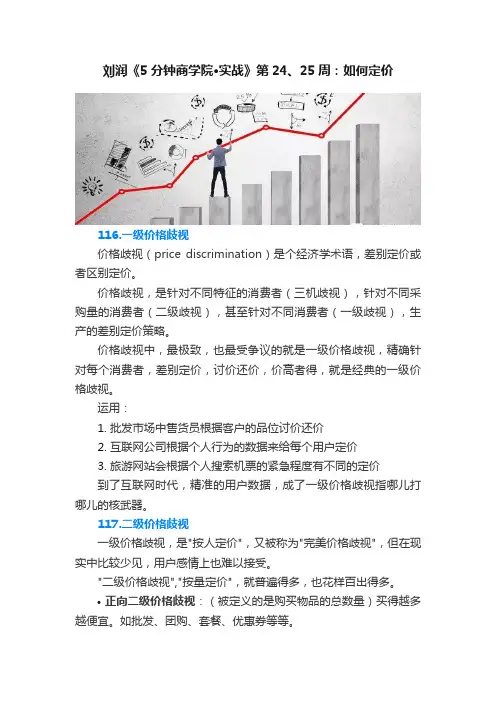 刘润《5 分钟商学院•实战》第 24、25 周：如何定价

116.一级价格歧视

价格歧视（price discrimination）是个经济学术语，差别定价或者区别定价。

价格歧视，是针对不同特征的消费者（三机歧视），针对不同采购量的消费者（二级歧视），甚至针对不同消费者（一级歧视），生产的差别定价策略。

价格歧视中，最极致，也最受争议的就是一级价格歧视，精确针对每个消费者，差别定价，讨价还价，价高者得，就是经典的一级价格歧视。

运用：

1. 批发市场中售货员根据客户的品位讨价还价

2. 互联网公司根据个人行为的数据来给每个用户定价

3. 旅游网站会根据个人搜索机票的紧急程度有不同的定价

到了互联网时代，精准的用户数据，成了一级价格歧视指哪儿打哪儿的核武器。

117.二级价格歧视

一级价格歧视，是"按人定价"，又被称为"完美价格歧视"，但在现实中比较少见，用户感情上也难以接受。

"二级价格歧视","按量定价"，就普遍得多，也花样百出得多。

• 正向二级价格歧视：（被定义的是购买物品的总数量）买得越多越便宜。如批发、团购、套餐、优惠券等等。